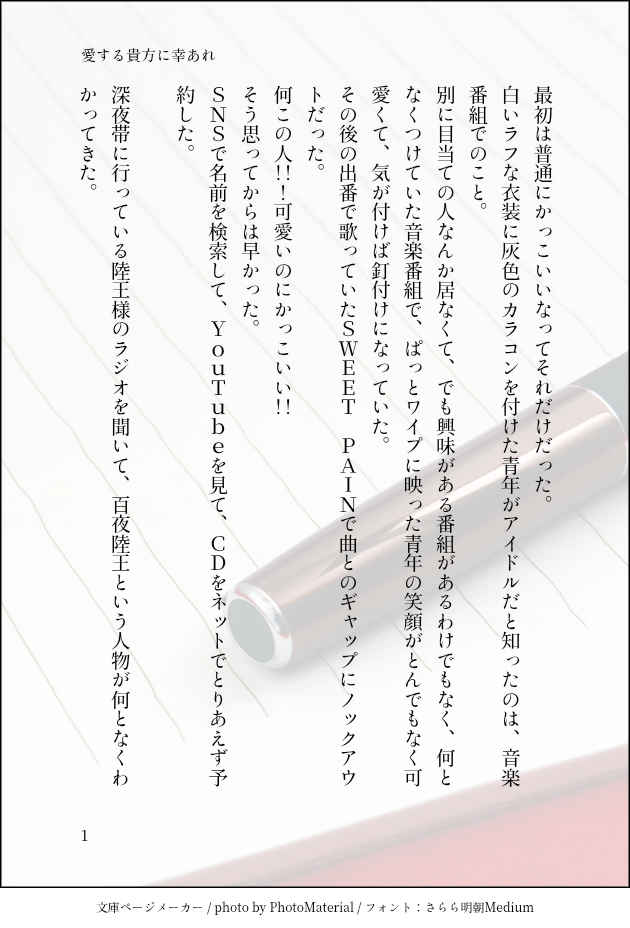 愛する貴方に幸あれ

最初は普通にかっこいいなってそれだけだった。

白いラフな衣装に灰色のカラコンを付けた青年がアイドルだと知ったのは、音楽番組でのこと。

別に目当ての人なんか居なくて、でも興味がある番組があるわけでもなく、何となくつけていた音楽番組で、ぱっとワイプに映った青年の笑顔がとんでもなく可愛くて、気が付けば釘付けになっていた。

その後の出番で歌っていたSWEET PAINで曲とのギャップにノックアウトだった。

何この人!!可愛いのにかっこいい!!

そう思ってからは早かった。

SNSで名前を検索して、YouTubeを見て、CDをネットでとりあえず予約した。

深夜帯に行っている陸王様のラジオを聞いて、百夜陸王という人物が何となくわかってきた。

1

文庫ページメーカー / photo by PhotoMaterial / フォント：さらら明朝Medium